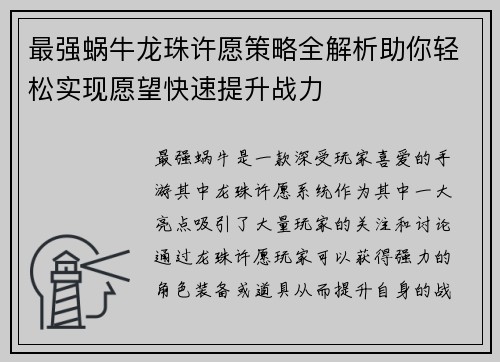 最强蜗牛龙珠许愿策略全解析助你轻松实现愿望快速提升战力

最强蜗牛是一款深受玩家喜爱的手游其中龙珠许愿系统作为其中一大亮点吸引了大量玩家的关注和讨论通过龙珠许愿玩家可以获得强力的角色装备或道具从而提升自身的战